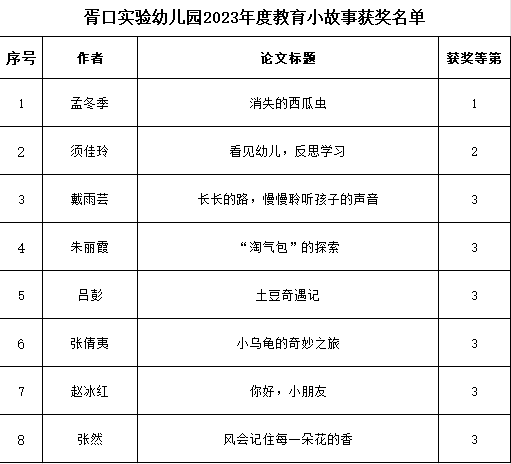 胥口实验幼儿园2023年度教育小故事获奖名单

| 序号 | 作者 | 论文标题 | 获奖等第 |
|---|---|---|---|
| 1 | 孟冬季 | 消失的西瓜虫 | 1 |
| 2 | 须佳玲 | 看见幼儿，反思学习 | 2 |
| 3 | 戴雨芸 | 长长的路，慢慢聆听孩子的声音 | 3 |
| 4 | 朱丽霞 | “淘气包”的探索 | 3 |
| 5 | 吕彭 | 土豆奇遇记 | 3 |
| 6 | 张倩夷 | 小乌龟的奇妙之旅 | 3 |
| 7 | 赵冰红 | 你好，小朋友 | 3 |
| 8 | 张然 | 风会记住每一朵花的香 | 3 |